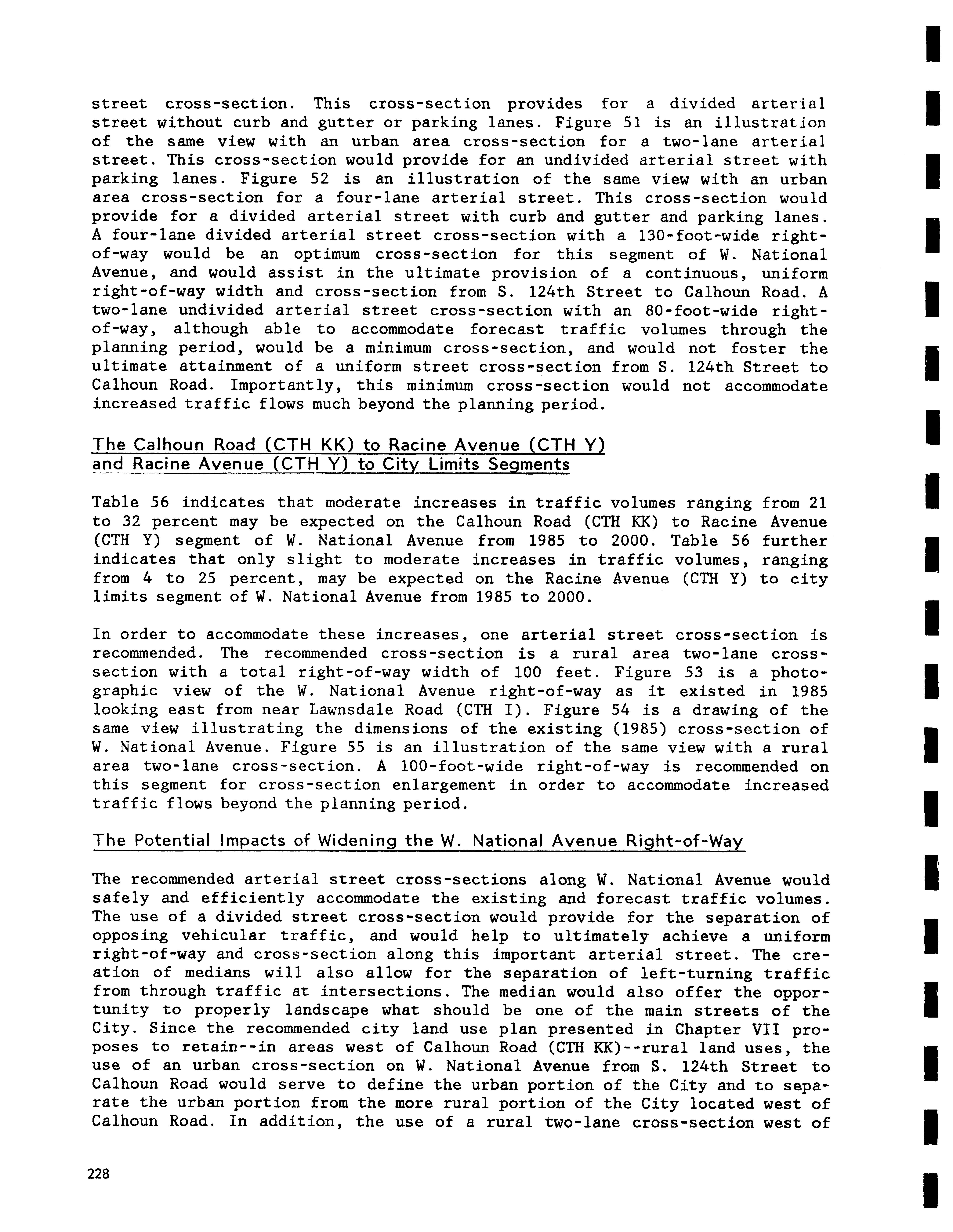 street cross-section. This cross-section provides for a divided arterial street without curb and gutter or parking lanes. Figure 51 is an illustration of the same view with an urban area cross-section for a two-lane arterial street. This cross-section would provide for an undivided arterial street with parking lanes. Figure 52 is an illustration of the same view with an urban area cross-section for a four-lane arterial street. This cross-section would provide for a divided arterial street with curb and gutter and parking lanes. A four-lane divided arterial street cross-section with a 130-foot-wide right-of-way would be an optimum cross-section for this segment of W. National Avenue, and would assist in the ultimate provision of a continuous, uniform right-of-way width and cross-section from S. 124th Street to Calhoun Road. A two-lane undivided arterial street cross-section with an 80-foot-wide right-of-way, although able to accommodate forecast traffic volumes through the planning period, would be a minimum cross-section, and would not foster the ultimate attainment of a uniform street cross-section from S. 124th Street to Calhoun Road. Importantly, this minimum cross-section would not accommodate increased traffic flows much beyond the planning period.

The Calhoun Road (CTH KK) to Racine Avenue (CTH Y) and Racine Avenue (CTH Y) to City Limits Segments

Table 56 indicates that moderate increases in traffic volumes ranging from 21 to 32 percent may be expected on the Calhoun Road (CTH KK) to Racine Avenue (CTH Y) segment of W. National Avenue from 1985 to 2000. Table 56 further indicates that only slight to moderate increases in traffic volumes, ranging from 4 to 25 percent, may be expected on the Racine Avenue (CTH Y) to city limits segment of W. National Avenue from 1985 to 2000.

In order to accommodate these increases, one arterial street cross-section is recommended. The recommended cross-section is a rural area two-lane cross-section with a total right-of-way width of 100 feet. Figure 53 is a photographic view of the W. National Avenue right-of-way as it existed in 1985 looking east from near Lawnsdale Road (CTH I). Figure 54 is a drawing of the same view illustrating the dimensions of the existing (1985) cross-section of W. National Avenue. Figure 55 is an illustration of the same view with a rural area two-lane cross-section. A 100-foot-wide right-of-way is recommended on this segment for cross-section enlargement in order to accommodate increased traffic flows beyond the planning period.

The Potential Impacts of Widening the W. National Avenue Right-of-Way

The recommended arterial street cross-sections along W. National Avenue would safely and efficiently accommodate the existing and forecast traffic volumes. The use of a divided street cross-section would provide for the separation of opposing vehicular traffic, and would help to ultimately achieve a uniform right-of-way and cross-section along this important arterial street. The creation of medians will also allow for the separation of left-turning traffic from through traffic at intersections. The median would also offer the opportunity to properly landscape what should be one of the main streets of the City. Since the recommended city land use plan presented in Chapter VII proposes to retain--in areas west of Calhoun Road (CTH KK)--rural land uses, the use of an urban cross-section on W. National Avenue from S. 124th Street to Calhoun Road would serve to define the urban portion of the City and to separate the urban portion from the more rural portion of the City located west of Calhoun Road. In addition, the use of a rural two-lane cross-section west of

228